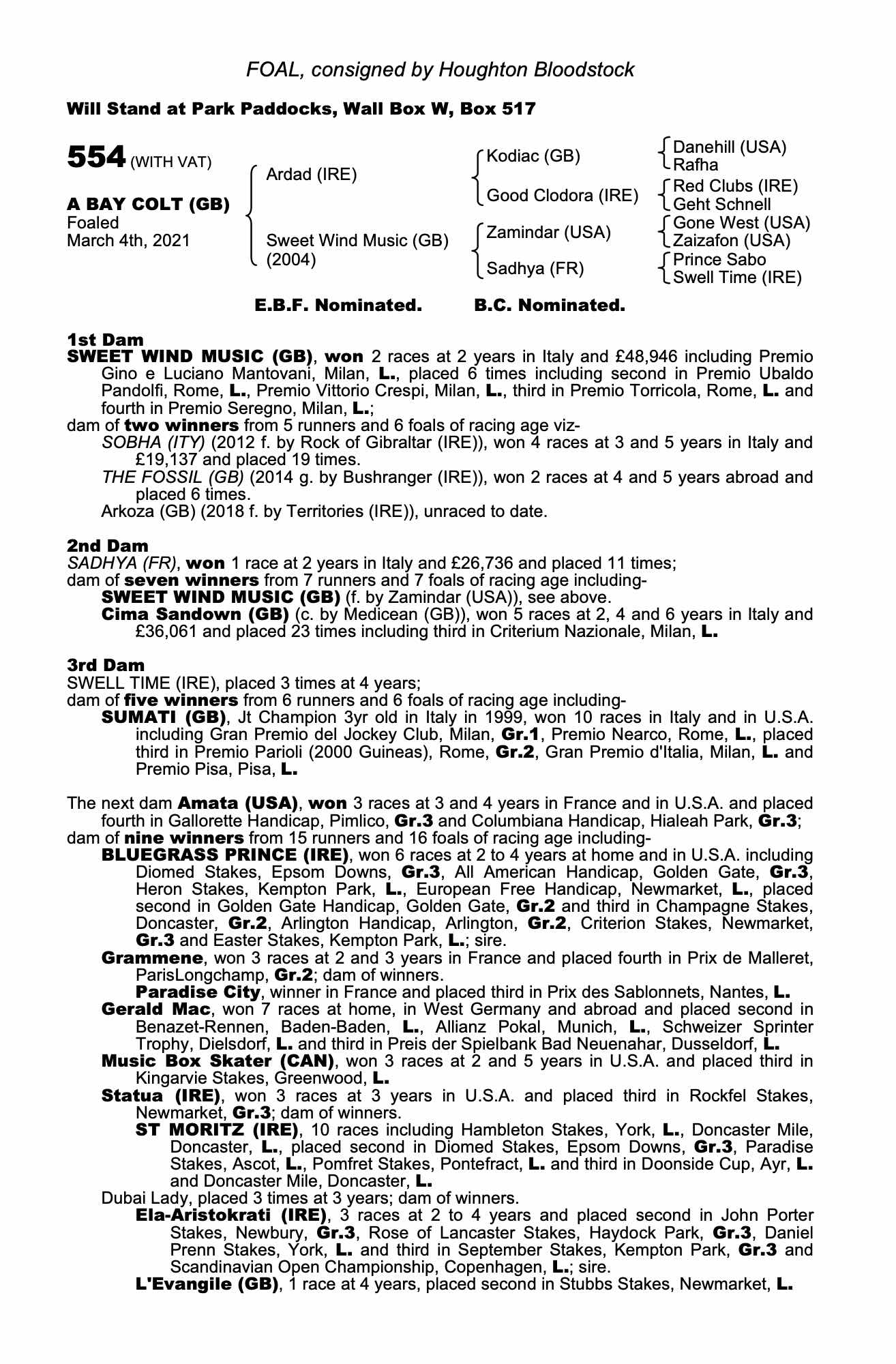 FOAL, consigned by Houghton Bloodstock

Will Stand at Park Paddocks, Wall Box W, Box 517

554 (WITH VAT)

A BAY COLT (GB)
Foaled
March 4th, 2021

Ardad (IRE)

Sweet Wind Music (GB)
(2004)

Kodiac (GB)

Good Clodora (IRE)

Zamindar (USA)

Sadhya (FR)

Danehill (USA)
Rafha

Red Clubs (IRE)
Geht Schnell

Gone West (USA)
Zaizafon (USA)

Prince Sabo
Swell Time (IRE)

E.B.F. Nominated. B.C. Nominated.

1st Dam
SWEET WIND MUSIC (GB), won 2 races at 2 years in Italy and £48,946 including Premio Gino e Luciano Mantovani, Milan, L., placed 6 times including second in Premio Ubaldo Pandolfi, Rome, L., Premio Vittorio Crespi, Milan, L., third in Premio Torricola, Rome, L. and fourth in Premio Seregno, Milan, L.;
dam of two winners from 5 runners and 6 foals of racing age viz-
SOBHA (ITY) (2012 f. by Rock of Gibraltar (IRE)), won 4 races at 3 and 5 years in Italy and £19,137 and placed 19 times.
THE FOSSIL (GB) (2014 g. by Bushranger (IRE)), won 2 races at 4 and 5 years abroad and placed 6 times.
Arkoza (GB) (2018 f. by Territories (IRE)), unraced to date.

2nd Dam
SADHYA (FR), won 1 race at 2 years in Italy and £26,736 and placed 11 times;
dam of seven winners from 7 runners and 7 foals of racing age including-
SWEET WIND MUSIC (GB) (f. by Zamindar (USA)), see above.
Cima Sandown (GB) (c. by Medicean (GB)), won 5 races at 2, 4 and 6 years in Italy and £36,061 and placed 23 times including third in Criterium Nazionale, Milan, L.

3rd Dam
SWELL TIME (IRE), placed 3 times at 4 years;
dam of five winners from 6 runners and 6 foals of racing age including-
SUMATI (GB), Jt Champion 3yr old in Italy in 1999, won 10 races in Italy and in U.S.A. including Gran Premio del Jockey Club, Milan, Gr.1, Premio Nearco, Rome, L., placed third in Premio Parioli (2000 Guineas), Rome, Gr.2, Gran Premio d'Italia, Milan, L. and Premio Pisa, Pisa, L.

The next dam Amata (USA), won 3 races at 3 and 4 years in France and in U.S.A. and placed fourth in Gallorette Handicap, Pimlico, Gr.3 and Columbiana Handicap, Hialeah Park, Gr.3;
dam of nine winners from 15 runners and 16 foals of racing age including-
BLUEGRASS PRINCE (IRE), won 6 races at 2 to 4 years at home and in U.S.A. including Diomed Stakes, Epsom Downs, Gr.3, All American Handicap, Golden Gate, Gr.3, Heron Stakes, Kempton Park, L., European Free Handicap, Newmarket, L., placed second in Golden Gate Handicap, Golden Gate, Gr.2 and third in Champagne Stakes, Doncaster, Gr.2, Arlington Handicap, Arlington, Gr.2, Criterion Stakes, Newmarket, Gr.3 and Easter Stakes, Kempton Park, L.; sire.
Grammene, won 3 races at 2 and 3 years in France and placed fourth in Prix de Malleret, ParisLongchamp, Gr.2; dam of winners.
Paradise City, winner in France and placed third in Prix des Sablonnets, Nantes, L.
Gerald Mac, won 7 races at home, in West Germany and abroad and placed second in Benazet-Rennen, Baden-Baden, L., Allianz Pokal, Munich, L., Schweizer Sprinter Trophy, Dielsdorf, L. and third in Preis der Spielbank Bad Neuenahar, Dusseldorf, L.
Music Box Skater (CAN), won 3 races at 2 and 5 years in U.S.A. and placed third in Kingarvie Stakes, Greenwood, L.
Statua (IRE), won 3 races at 3 years in U.S.A. and placed third in Rockfel Stakes, Newmarket, Gr.3; dam of winners.
ST MORITZ (IRE), 10 races including Hambleton Stakes, York, L., Doncaster Mile, Doncaster, L., placed second in Diomed Stakes, Epsom Downs, Gr.3, Paradise Stakes, Ascot, L., Pomfret Stakes, Pontefract, L. and third in Doonside Cup, Ayr, L. and Doncaster Mile, Doncaster, L.
Dubai Lady, placed 3 times at 3 years; dam of winners.
Ela-Aristokrati (IRE), 3 races at 2 to 4 years and placed second in John Porter Stakes, Newbury, Gr.3, Rose of Lancaster Stakes, Haydock Park, Gr.3, Daniel Prenn Stakes, York, L. and third in September Stakes, Kempton Park, Gr.3 and Scandinavian Open Championship, Copenhagen, L.; sire.
L'Evangile (GB), 1 race at 4 years, placed second in Stubbs Stakes, Newmarket, L.